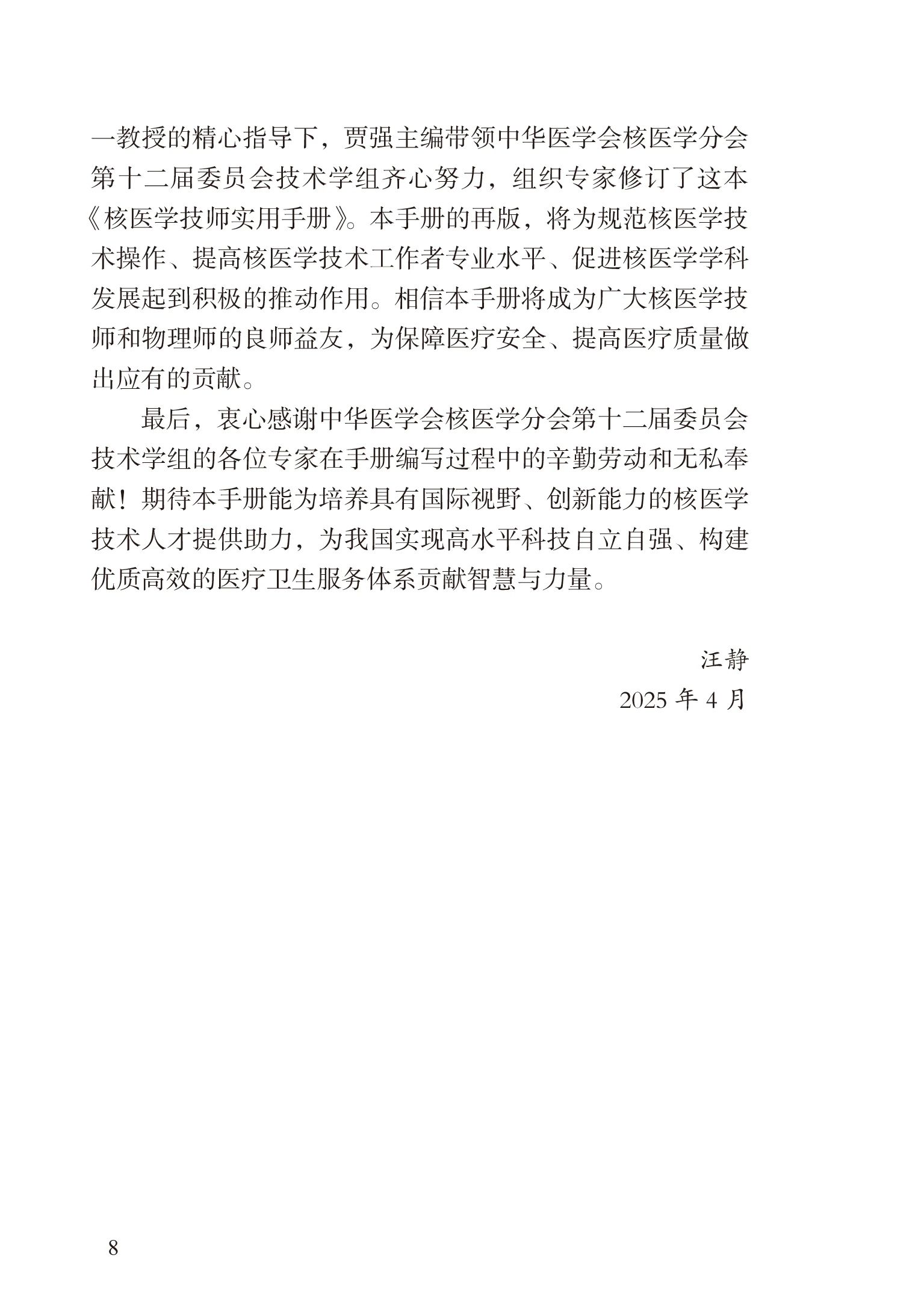 一教授的精心指导下，贾强主编带领中华医学会核医学分会第十二届委员会技术学组齐心努力，组织专家修订了这本《核医学技师实用手册》。本手册的再版，将为规范核医学技术操作、提高核医学技术工作者专业水平、促进核医学学科发展起到积极的推动作用。相信本手册将成为广大核医学技师和物理师的良师益友，为保障医疗安全、提高医疗质量做出应有的贡献。

最后，衷心感谢中华医学会核医学分会第十二届委员会技术学组的各位专家在手册编写过程中的辛勤劳动和无私奉献！期待本手册能为培养具有国际视野、创新能力的核医学技术人才提供助力，为我国实现高水平科技自立自强、构建优质高效的医疗卫生服务体系贡献智慧与力量。

汪静
2025 年 4 月

8